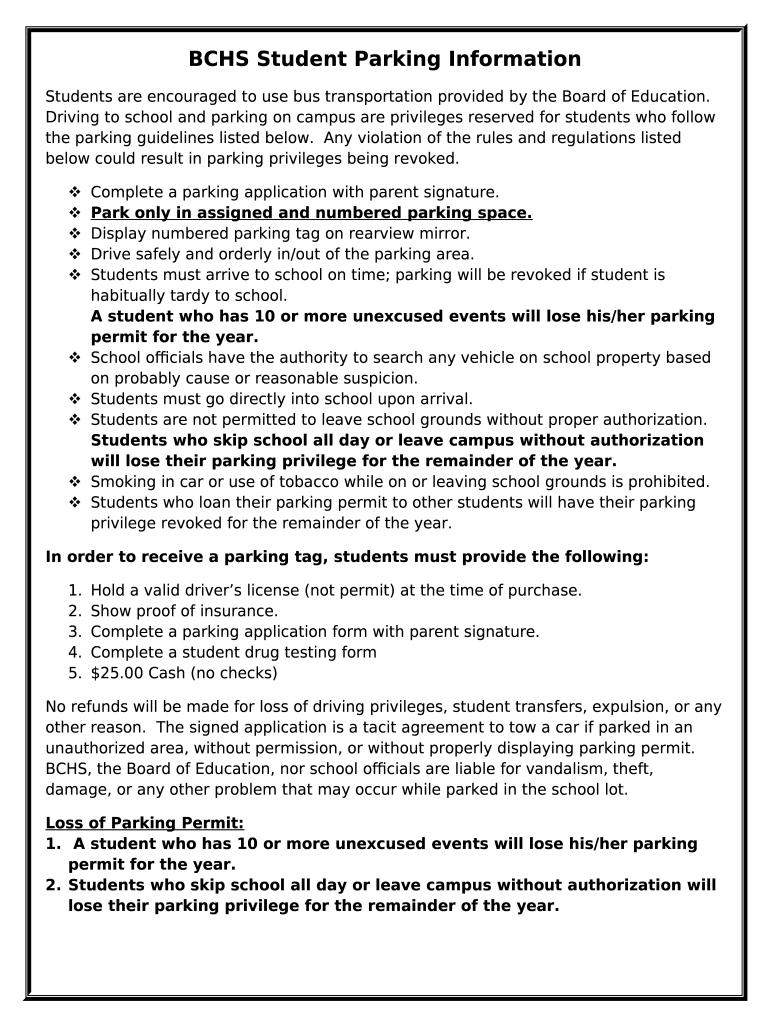 BCHS Student Parking Information

Students are encouraged to use bus transportation provided by the Board of Education. Driving to school and parking on campus are privileges reserved for students who follow the parking guidelines listed below. Any violation of the rules and regulations listed below could result in parking privileges being revoked.

❖ Complete a parking application with parent signature.
❖ Park only in assigned and numbered parking space.
❖ Display numbered parking tag on rearview mirror.
❖ Drive safely and orderly in/out of the parking area.
❖ Students must arrive to school on time; parking will be revoked if student is habitually tardy to school.
A student who has 10 or more unexcused events will lose his/her parking permit for the year.
❖ School officials have the authority to search any vehicle on school property based on probably cause or reasonable suspicion.
❖ Students must go directly into school upon arrival.
❖ Students are not permitted to leave school grounds without proper authorization. Students who skip school all day or leave campus without authorization will lose their parking privilege for the remainder of the year.
❖ Smoking in car or use of tobacco while on or leaving school grounds is prohibited.
❖ Students who loan their parking permit to other students will have their parking privilege revoked for the remainder of the year.

In order to receive a parking tag, students must provide the following:

1. Hold a valid driver's license (not permit) at the time of purchase.
2. Show proof of insurance.
3. Complete a parking application form with parent signature.
4. Complete a student drug testing form
5. $25.00 Cash (no checks)

No refunds will be made for loss of driving privileges, student transfers, expulsion, or any other reason. The signed application is a tacit agreement to tow a car if parked in an unauthorized area, without permission, or without properly displaying parking permit. BCHS, the Board of Education, nor school officials are liable for vandalism, theft, damage, or any other problem that may occur while parked in the school lot.

Loss of Parking Permit:
1. A student who has 10 or more unexcused events will lose his/her parking permit for the year.
2. Students who skip school all day or leave campus without authorization will lose their parking privilege for the remainder of the year.